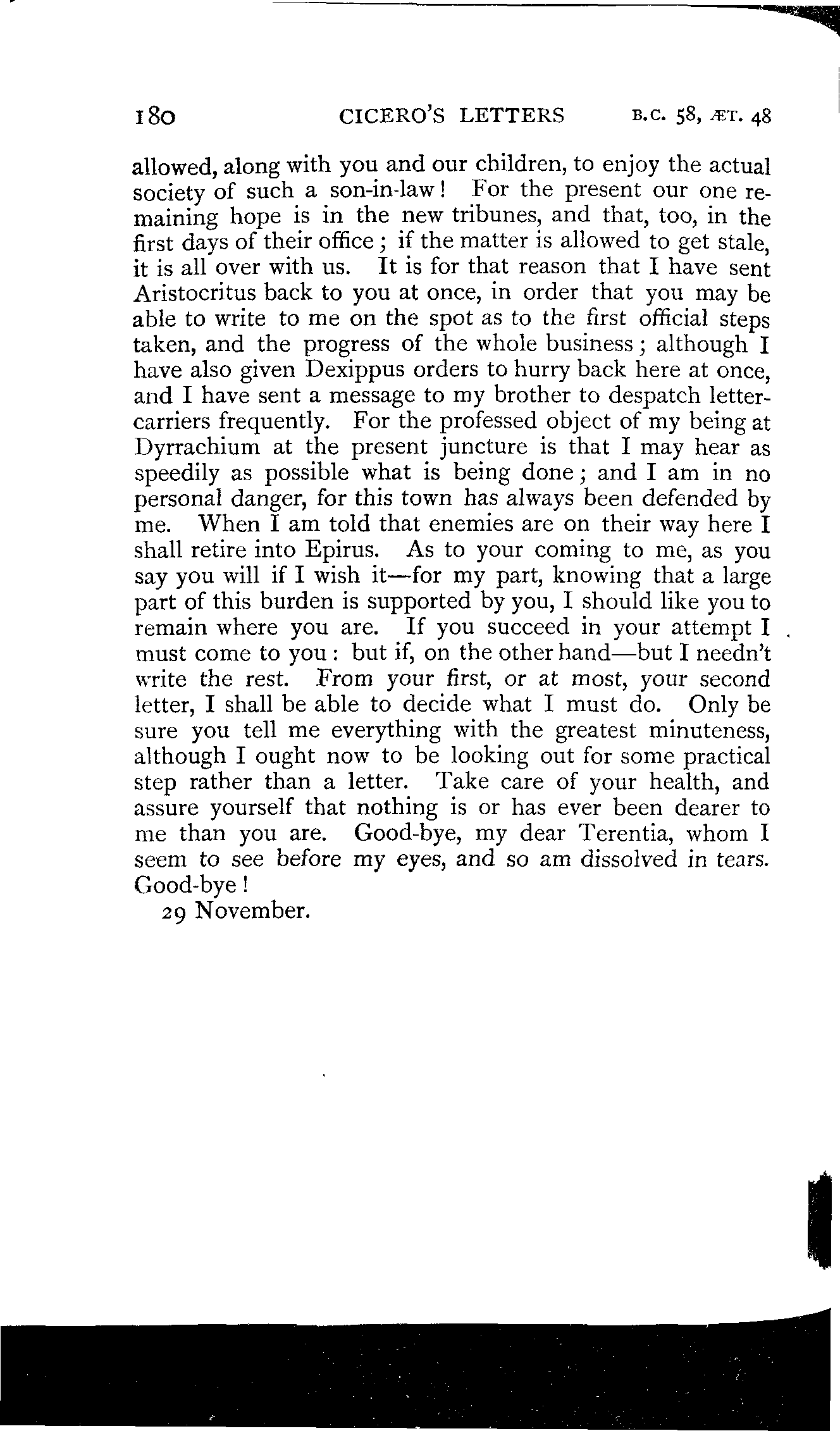 180 CICERO'S LETTERS B.C. 58, ÆT. 48

allowed, along with you and our children, to enjoy the actual society of such a son-in-law! For the present our one remaining hope is in the new tribunes, and that, too, in the first days of their office; if the matter is allowed to get stale, it is all over with us. It is for that reason that I have sent Aristocritus back to you at once, in order that you may be able to write to me on the spot as to the first official steps taken, and the progress of the whole business; although I have also given Dexippus orders to hurry back here at once, and I have sent a message to my brother to despatch letter-carriers frequently. For the professed object of my being at Dyrrachium at the present juncture is that I may hear as speedily as possible what is being done; and I am in no personal danger, for this town has always been defended by me. When I am told that enemies are on their way here I shall retire into Epirus. As to your coming to me, as you say you will if I wish it—for my part, knowing that a large part of this burden is supported by you, I should like you to remain where you are. If you succeed in your attempt I must come to you: but if, on the other hand—but I needn't write the rest. From your first, or at most, your second letter, I shall be able to decide what I must do. Only be sure you tell me everything with the greatest minuteness, although I ought now to be looking out for some practical step rather than a letter. Take care of your health, and assure yourself that nothing is or has ever been dearer to me than you are. Good-bye, my dear Terentia, whom I seem to see before my eyes, and so am dissolved in tears. Good-bye!

29 November.